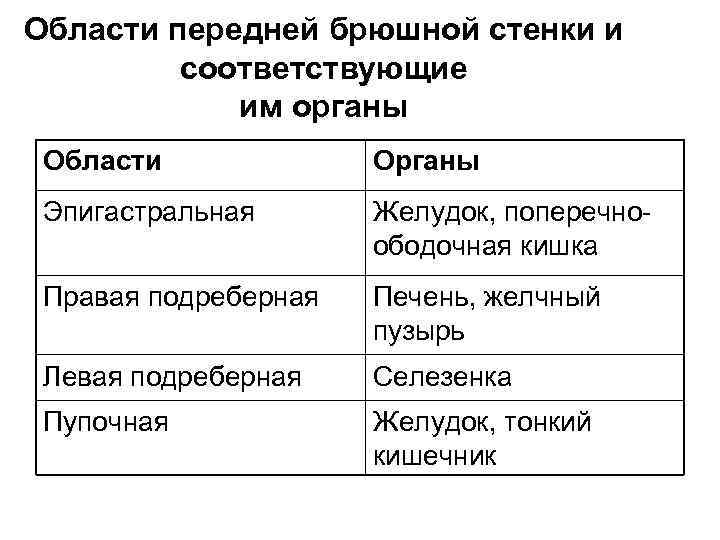 Области передней брюшной стенки и соответствующие им органы

| Области | Органы |
|---|---|
| Эпигастральная | Желудок, поперечно-ободочная кишка |
| Правая подреберная | Печень, желчный пузырь |
| Левая подреберная | Селезенка |
| Пупочная | Желудок, тонкий кишечник |